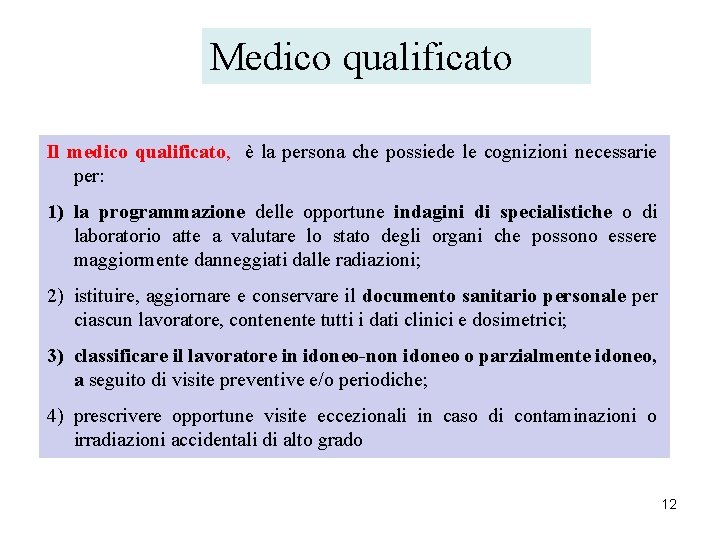 Medico qualificato

Il medico qualificato, è la persona che possiede le cognizioni necessarie per:

1) la programmazione delle opportune indagini di specialistiche o di laboratorio atte a valutare lo stato degli organi che possono essere maggiormente danneggiati dalle radiazioni;

2) istituire, aggiornare e conservare il documento sanitario personale per ciascun lavoratore, contenente tutti i dati clinici e dosimetrici;

3) classificare il lavoratore in idoneo-non idoneo o parzialmente idoneo, a seguito di visite preventive e/o periodiche;

4) prescrivere opportune visite eccezionali in caso di contaminazioni o irradiazioni accidentali di alto grado

12